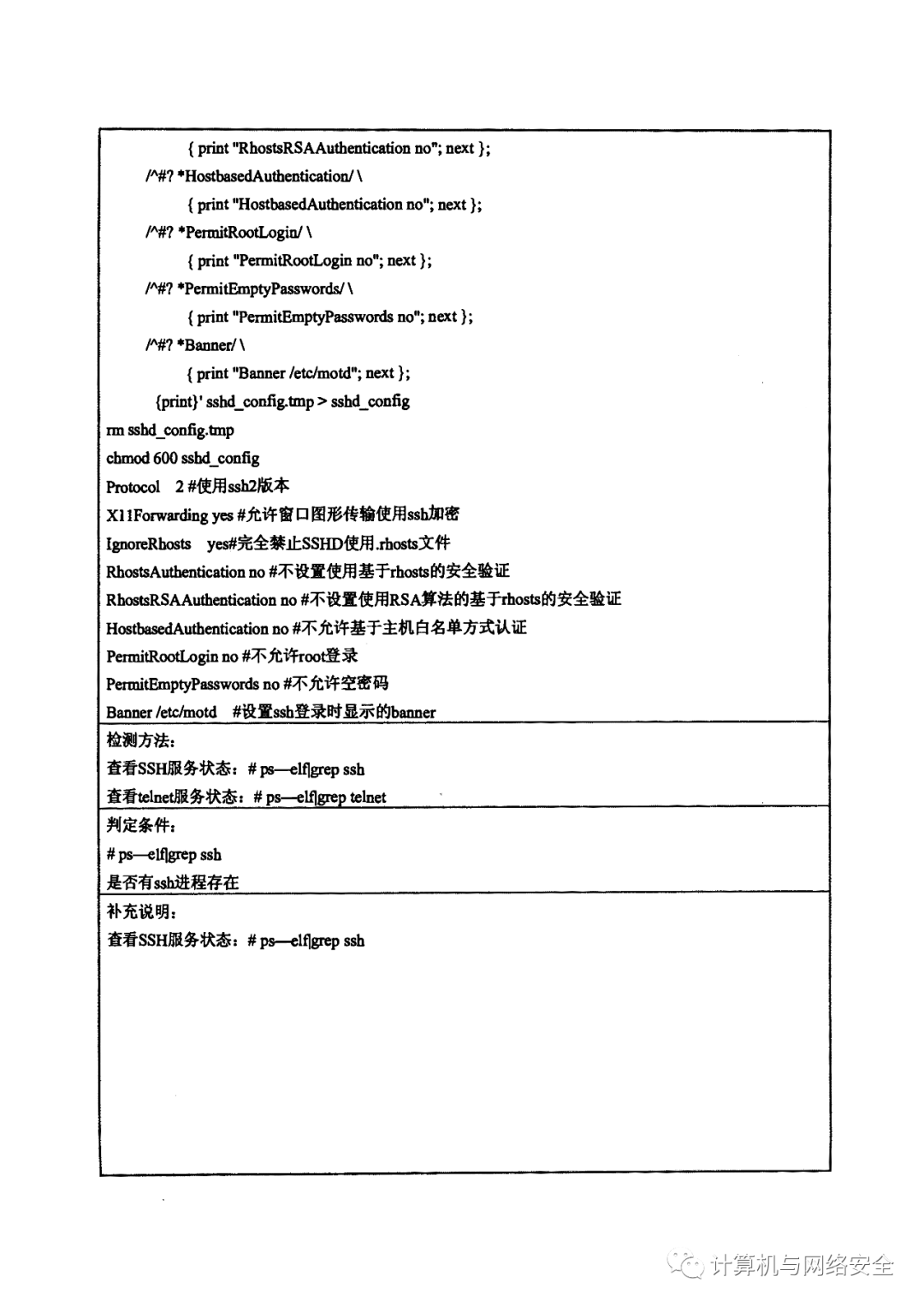 { print "RhostsRSAAuthentication no"; next };
/^#? *HostbasedAuthentication/ \
{ print "HostbasedAuthentication no"; next };
/^#? *PermitRootLogin/ \
{ print "PermitRootLogin no"; next };
/^#? *PermitEmptyPasswords/ \
{ print "PermitEmptyPasswords no"; next };
/^#? *Banner/ \
{ print "Banner /etc/motd"; next };
{print}' sshd_config.tmp > sshd_config
rm sshd_config.tmp
chmod 600 sshd_config
Protocol 2 #使用ssh2版本
X11Forwarding yes #允许窗口图形传输使用ssh加密
IgnoreRhosts yes#完全禁止SSHD使用.rhosts文件
RhostsAuthentication no #不设置使用基于rhosts的安全验证
RhostsRSAAuthentication no #不设置使用RSA算法的基于rhosts的安全验证
HostbasedAuthentication no #不允许基于主机白名单方式认证
PermitRootLogin no #不允许root登录
PermitEmptyPasswords no #不允许空密码
Banner /etc/motd #设置ssh登录时显示的banner

检测方法：
查看SSH服务状态：# ps—elf|grep ssh
查看telnet服务状态：# ps—elf|grep telnet

判定条件：
# ps—elf|grep ssh
是否有ssh进程存在

补充说明：
查看SSH服务状态：# ps—elf|grep ssh

计算机与网络安全